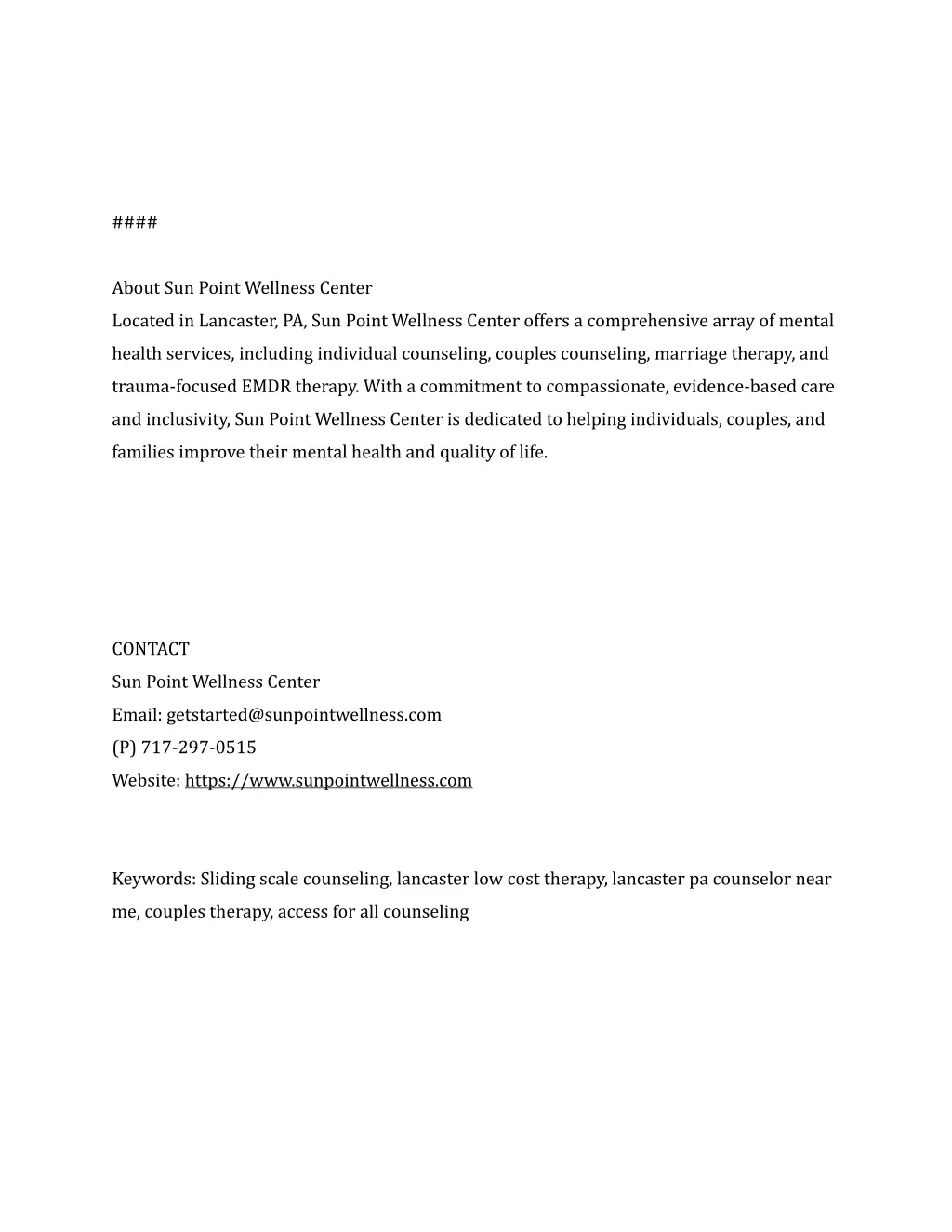 ####

About Sun Point Wellness Center
Located in Lancaster, PA, Sun Point Wellness Center offers a comprehensive array of mental health services, including individual counseling, couples counseling, marriage therapy, and trauma-focused EMDR therapy. With a commitment to compassionate, evidence-based care and inclusivity, Sun Point Wellness Center is dedicated to helping individuals, couples, and families improve their mental health and quality of life.

CONTACT
Sun Point Wellness Center
Email: getstarted@sunpointwellness.com
(P) 717-297-0515
Website: https://www.sunpointwellness.com

Keywords: Sliding scale counseling, lancaster low cost therapy, lancaster pa counselor near me, couples therapy, access for all counseling